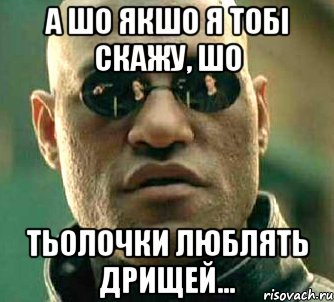 А ШО ЯКШО Я ТОБІ СКАЖУ, ШО

ТЬОЛОЧКИ ЛЮБЛЯТЬ ДРИЩЕЙ...

risovach.ru